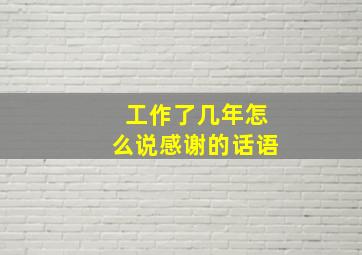 工作了几年怎么说感谢的话语